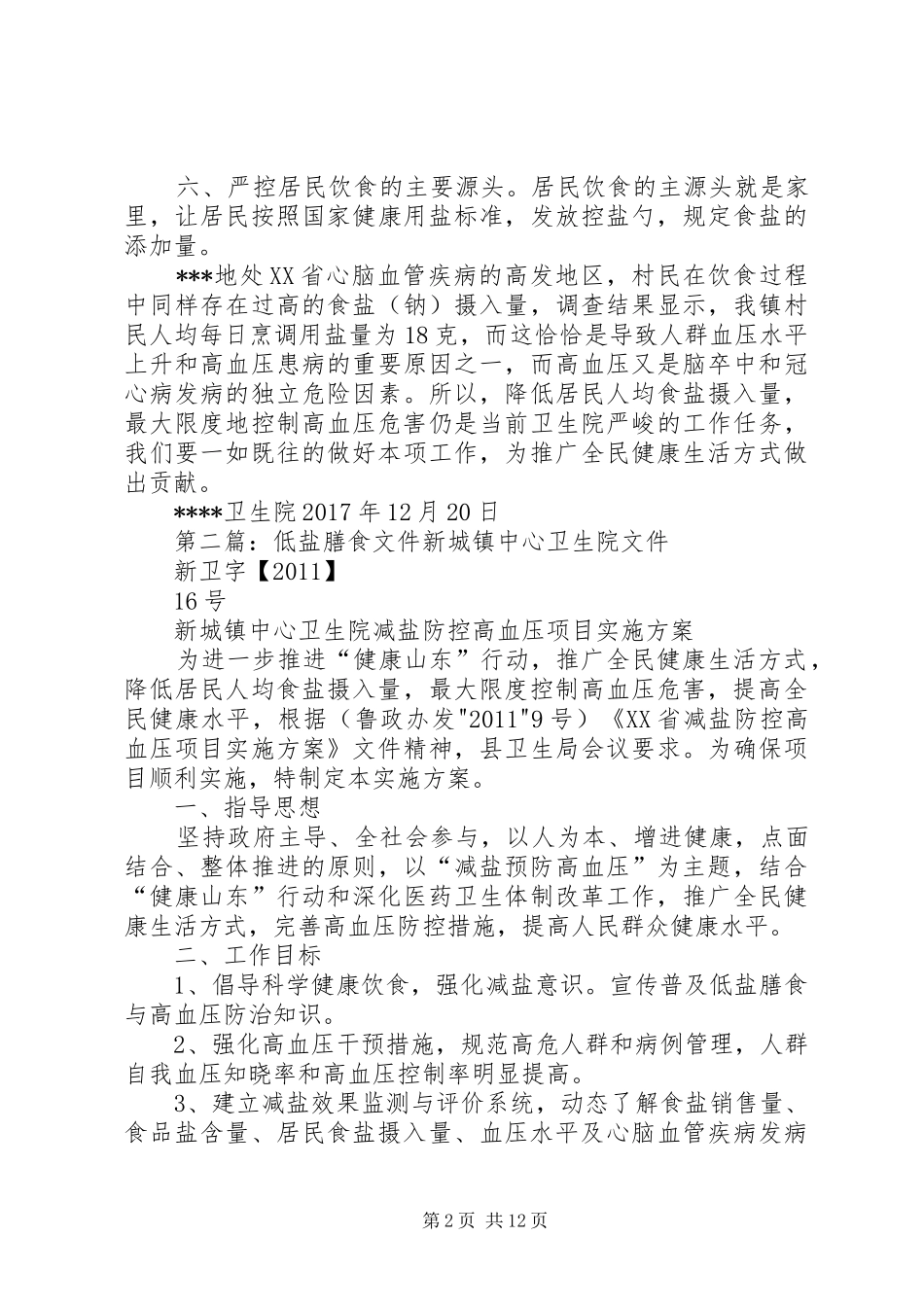 六、严控居民饮食的主要源头。居民饮食的主源头就是家里，让居民按照国家健康用盐标准，发放控盐勺，规定食盐的添加量。

***地处XX省心脑血管疾病的高发地区，村民在饮食过程中同样存在过高的食盐（钠）摄入量，调查结果显示，我镇村民人均每日烹调用盐量为18克，而这恰恰是导致人群血压水平上升和高血压患病的重要原因之一，而高血压又是脑卒中和冠心病发病的独立危险因素。所以，降低居民人均食盐摄入量，最大限度地控制高血压危害仍是当前卫生院严峻的工作任务，我们要一如既往的做好本项工作，为推广全民健康生活方式做出贡献。

****卫生院2017年12月20日

第二篇：低盐膳食文件新城镇中心卫生院文件

新卫字【2011】

16号

新城镇中心卫生院减盐防控高血压项目实施方案

为进一步推进“健康山东”行动，推广全民健康生活方式，降低居民人均食盐摄入量，最大限度控制高血压危害，提高全民健康水平，根据（鲁政办发"2011"9号）《XX省减盐防控高血压项目实施方案》文件精神，县卫生局会议要求。为确保项目顺利实施，特制定本实施方案。

一、指导思想

坚持政府主导、全社会参与，以人为本、增进健康，点面结合、整体推进的原则，以“减盐预防高血压”为主题，结合“健康山东”行动和深化医药卫生体制改革工作，推广全民健康生活方式，完善高血压防控措施，提高人民群众健康水平。

二、工作目标

1、倡导科学健康饮食，强化减盐意识。宣传普及低盐膳食与高血压防治知识。

2、强化高血压干预措施，规范高危人群和病例管理，人群自我血压知晓率和高血压控制率明显提高。

3、建立减盐效果监测与评价系统，动态了解食盐销售量、食品盐含量、居民食盐摄入量、血压水平及心脑血管疾病发病

第2页 共12页